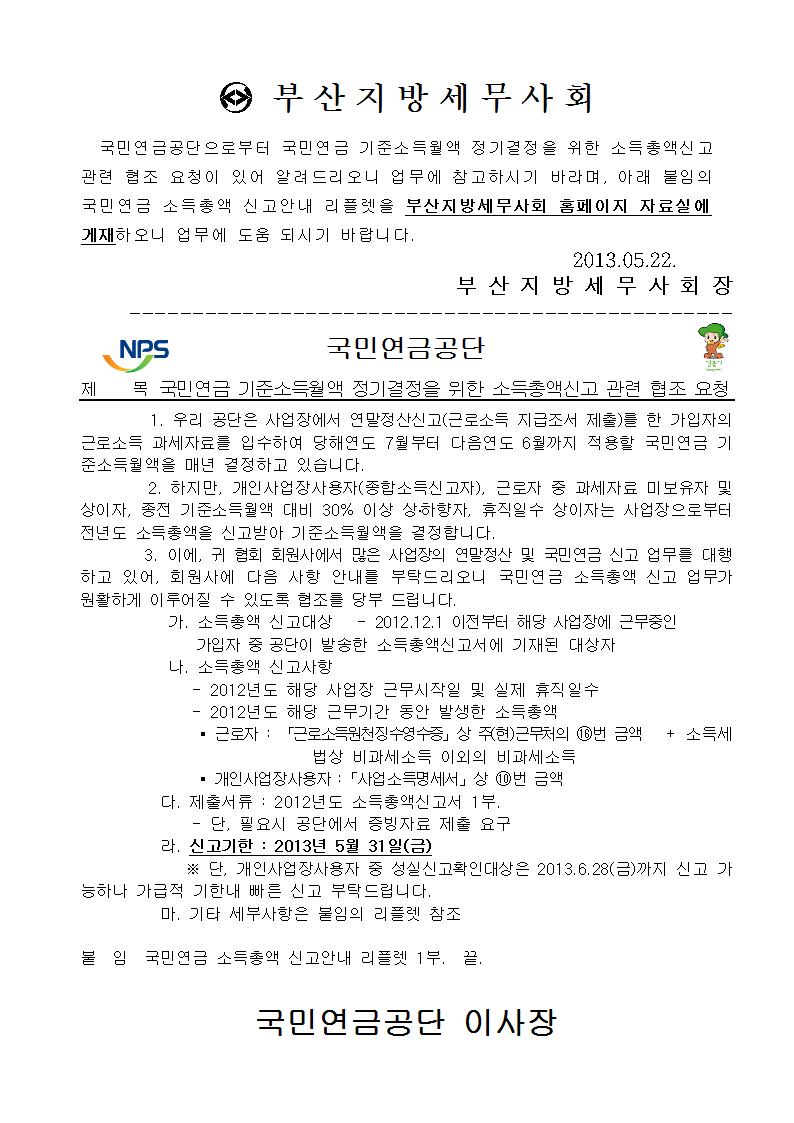 부산지방세무사회

국민연금공단으로부터 국민연금 기준소득월액 정기결정을 위한 소득총액신고 관련 협조 요청이 있어 알려드리오니 업무에 참고하시기 바라며, 아래 붙임의 국민연금 소득총액 신고안내 리플렛을 부산지방세무사회 홈페이지 자료실에 게재하오니 업무에 도움 되시기 바랍니다.

2013.05.22.

부산지방세무사회장

NPS 국민연금공단

제 목 국민연금 기준소득월액 정기결정을 위한 소득총액신고 관련 협조 요청

1. 우리 공단은 사업장에서 연말정산신고(근로소득 지급조서 제출)를 한 가입자의 근로소득 과세자료를 입수하여 당해연도 7월부터 다음연도 6월까지 적용할 국민연금 기준소득월액을 매년 결정하고 있습니다.

2. 하지만, 개인사업장사용자(종합소득신고자), 근로자 중 과세자료 미보유자 및 상이자, 종전 기준소득월액 대비 30% 이상 상하향자, 휴직일수 상이자는 사업장으로부터 전년도 소득총액을 신고받아 기준소득월액을 결정합니다.

3. 이에, 귀 협회 회원사에서 많은 사업장의 연말정산 및 국민연금 신고 업무를 대행하고 있어, 회원사에 다음 사항 안내를 부탁드리오니 국민연금 소득총액 신고 업무가 원활하게 이루어질 수 있도록 협조를 당부 드립니다.

가. 소득총액 신고대상 - 2012.12.1 이전부터 해당 사업장에 근무중인 가입자 중 공단이 발송한 소득총액신고서에 기재된 대상자

나. 소득총액 신고사항
- 2012년도 해당 사업장 근무시작일 및 실제 휴직일수
- 2012년도 해당 근무기간 동안 발생한 소득총액
▪ 근로자 : 「근로소득원천징수영수증」상 주(현)근무처의 ⑯번 금액 + 소득세법상 비과세소득 이외의 비과세소득
▪ 개인사업장사용자 : 「사업소득명세서」상 ⑩번 금액

다. 제출서류 : 2012년도 소득총액신고서 1부.
- 단, 필요시 공단에서 증빙자료 제출 요구

라. 신고기한 : 2013년 5월 31일(금)
※ 단, 개인사업장사용자 중 성실신고확인대상은 2013.6.28(금)까지 신고 가능하나 가급적 기한내 빠른 신고 부탁드립니다.

마. 기타 세부사항은 붙임의 리플렛 참조

붙 임 국민연금 소득총액 신고안내 리플렛 1부. 끝.

국민연금공단 이사장